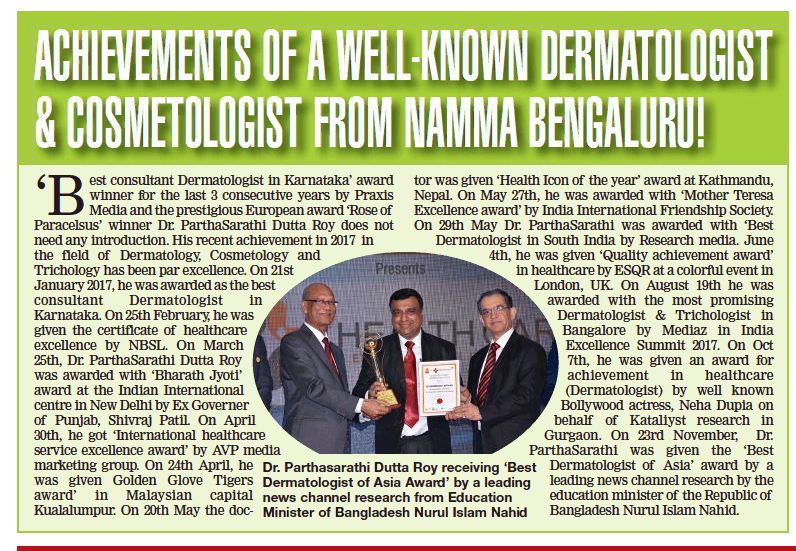 ACHIEVEMENTS OF A WELL-KNOWN DERMATOLOGIST & COSMETOLOGIST FROM NAMMA BENGALURU!

'Best consultant Dermatologist in Karnataka' award winner for the last 3 consecutive years by Praxis Media and the prestigious European award 'Rose of Paracelsus' winner Dr. ParthaSarathi Dutta Roy does not need any introduction. His recent achievement in 2017 in the field of Dermatology, Cosmetology and Trichology has been par excellence. On 21st January 2017, he was awarded as the best consultant Dermatologist in Karnataka. On 25th February, he was given the certificate of healthcare excellence by NBSL. On March 25th, Dr. ParthaSarathi Dutta Roy was awarded with 'Bharath Jyoti' award at the Indian International centre in New Delhi by Ex Governer of Punjab, Shivraj Patil. On April 30th, he got 'International healthcare service excellence award' by AVP media marketing group. On 24th April, he was given Golden Glove Tigers award' in Malaysian capital Kualalumpur. On 20th May the doctor was given 'Health Icon of the year' award at Kathmandu, Nepal. On May 27th, he was awarded with 'Mother Teresa Excellence award' by India International Friendship Society. On 29th May Dr. ParthaSarathi was awarded with 'Best Dermatologist in South India by Research media. June 4th, he was given 'Quality achievement award' in healthcare by ESQR at a colorful event in London, UK. On August 19th he was awarded with the most promising Dermatologist & Trichologist in Bangalore by Mediaz in India Excellence Summit 2017. On Oct 7th, he was given an award for achievement in healthcare (Dermatologist) by well known Bollywood actress, Neha Dupia on behalf of Kataliyst research in Gurgaon. On 23rd November, Dr. ParthaSarathi was given the 'Best Dermatologist of Asia' award by a leading news channel research by the education minister of the Republic of Bangladesh Nurul Islam Nahid.

Presents

Dr. Parthasarathi Dutta Roy receiving 'Best Dermatologist of Asia Award' by a leading news channel research from Education Minister of Bangladesh Nurul Islam Nahid